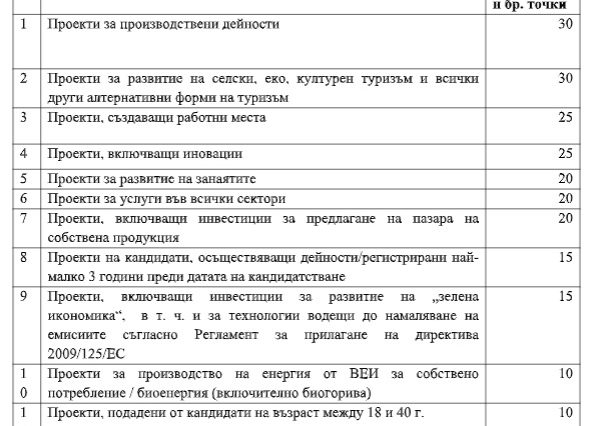 | | | и бр. точки |
|---|---|---|
| 1 | Проекти за производствени дейности | 30 |
| 2 | Проекти за развитие на селски, еко, културен туризъм и всички други алтернативни форми на туризъм | 30 |
| 3 | Проекти, създаващи работни места | 25 |
| 4 | Проекти, включващи иновации | 25 |
| 5 | Проекти за развитие на занаятите | 20 |
| 6 | Проекти за услуги във всички сектори | 20 |
| 7 | Проекти, включващи инвестиции за предлагане на пазара на собствена продукция | 20 |
| 8 | Проекти на кандидати, осъществяващи дейности/регистрирани най-малко 3 години преди датата на кандидатстване | 15 |
| 9 | Проекти, включващи инвестиции за развитие на „зелена икономика“, в т. ч. и за технологии водещи до намаляване на емисиите съгласно Регламент за прилагане на директива 2009/125/ЕС | 15 |
| 10 | Проекти за производство на енергия от ВЕИ за собствено потребление / биоенергия (включително биогорива) | 10 |
| 1 | Проекти, подадени от кандидати на възраст между 18 и 40 г. | 10 |